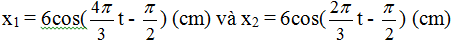 $x_1 = 6\cos(\frac{4\pi}{3}t - \frac{\pi}{2})$ (cm) và $x_2 = 6\cos(\frac{2\pi}{3}t - \frac{\pi}{2})$ (cm)